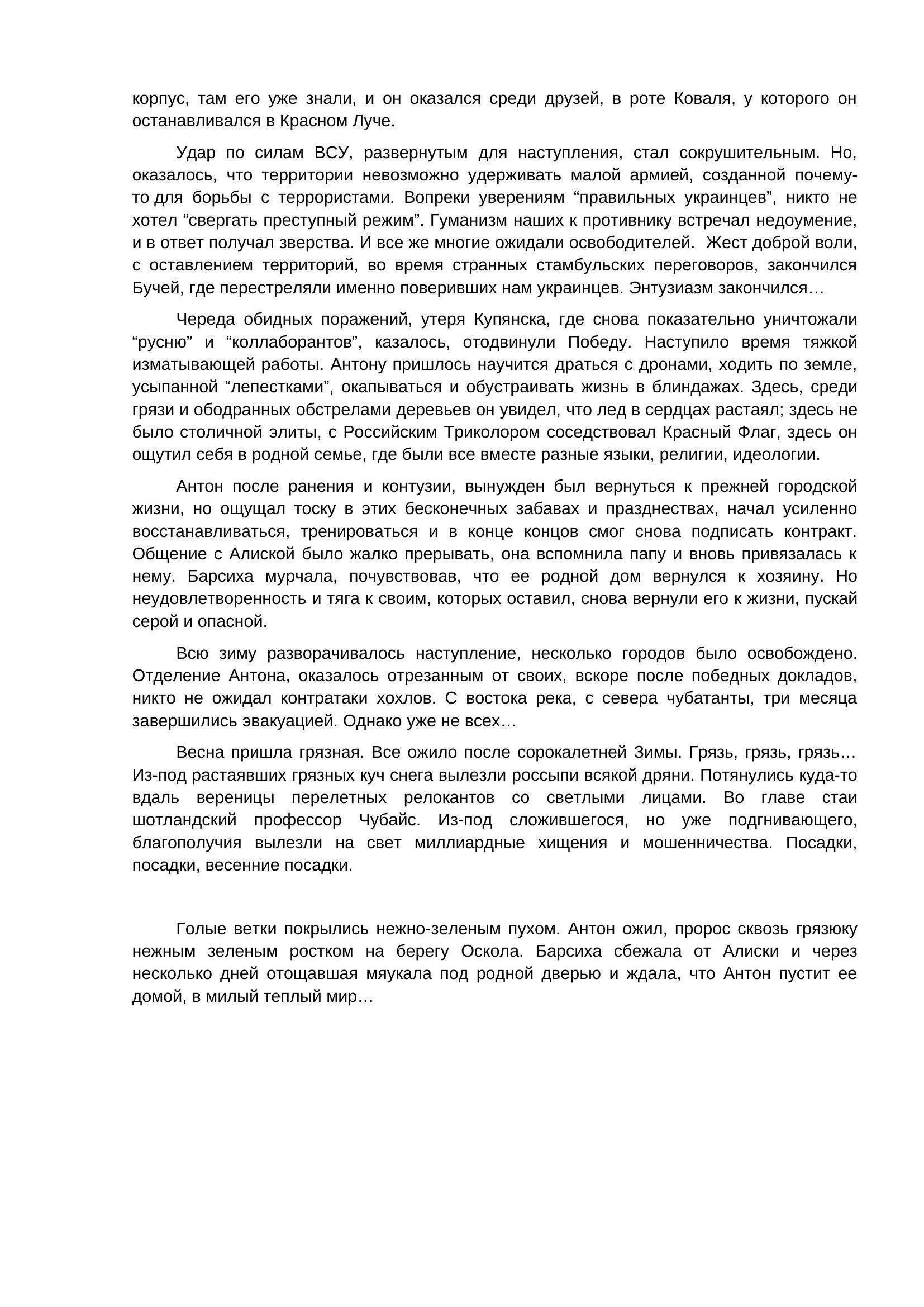 корпус, там его уже знали, и он оказался среди друзей, в роте Коваля, у которого он останавливался в Красном Луче.

Удар по силам ВСУ, развернутым для наступления, стал сокрушительным. Но, оказалось, что территории невозможно удерживать малой армией, созданной почему-то для борьбы с террористами. Вопреки уверениям “правильных украинцев”, никто не хотел “свергать преступный режим”. Гуманизм наших к противнику встречал недоумение, и в ответ получал зверства. И все же многие ожидали освободителей. Жест доброй воли, с оставлением территорий, во время странных стамбульских переговоров, закончился Бучей, где перестреляли именно поверивших нам украинцев. Энтузиазм закончился…

Череда обидных поражений, утеря Купянска, где снова показательно уничтожали “русню” и “коллаборантов”, казалось, отодвинули Победу. Наступило время тяжкой изматывающей работы. Антону пришлось научится драться с дронами, ходить по земле, усыпанной “лепестками”, окапываться и обустраивать жизнь в блиндажах. Здесь, среди грязи и ободранных обстрелами деревьев он увидел, что лед в сердцах растаял; здесь не было столичной элиты, с Российским Триколором соседствовал Красный Флаг, здесь он ощутил себя в родной семье, где были все вместе разные языки, религии, идеологии.

Антон после ранения и контузии, вынужден был вернуться к прежней городской жизни, но ощущал тоску в этих бесконечных забавах и празднествах, начал усиленно восстанавливаться, тренироваться и в конце концов смог снова подписать контракт. Общение с Алиской было жалко прерывать, она вспомнила папу и вновь привязалась к нему. Барсиха мурчала, почувствовав, что ее родной дом вернулся к хозяину. Но неудовлетворенность и тяга к своим, которых оставил, снова вернули его к жизни, пускай серой и опасной.

Всю зиму разворачивалось наступление, несколько городов было освобождено. Отделение Антона, оказалось отрезанным от своих, вскоре после победных докладов, никто не ожидал контратаки хохлов. С востока река, с севера чубатанты, три месяца завершились эвакуацией. Однако уже не всех…

Весна пришла грязная. Все ожило после сорокалетней Зимы. Грязь, грязь, грязь… Из-под растаявших грязных куч снега вылезли россыпи всякой дряни. Потянулись куда-то вдаль вереницы перелетных релокантов со светлыми лицами. Во главе стаи шотландский профессор Чубайс. Из-под сложившегося, но уже подгнивающего, благополучия вылезли на свет миллиардные хищения и мошенничества. Посадки, посадки, весенние посадки.

Голые ветки покрылись нежно-зеленым пухом. Антон ожил, пророс сквозь грязюку нежным зеленым ростком на берегу Оскола. Барсиха сбежала от Алиски и через несколько дней отощавшая мяукала под родной дверью и ждала, что Антон пустит ее домой, в милый теплый мир…